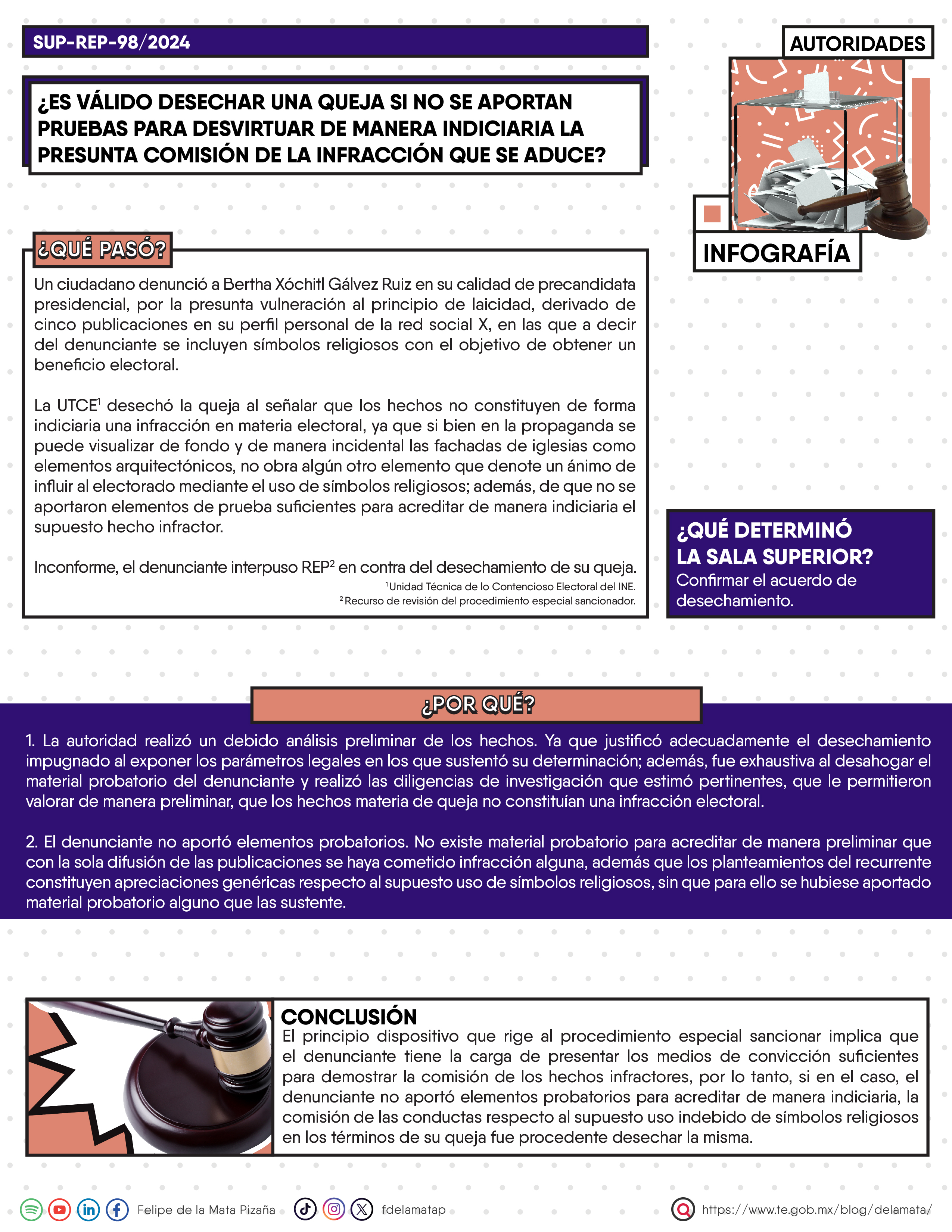 SUP-REP-98/2024

AUTORIDADES

¿ES VÁLIDO DESECHAR UNA QUEJA SI NO SE APORTAN PRUEBAS PARA DESVIRTUAR DE MANERA INDICIARIA LA PRESUNTA COMISIÓN DE LA INFRACCIÓN QUE SE ADUCE?

INFOGRAFÍA

¿QUÉ PASÓ?

Un ciudadano denunció a Bertha Xóchitl Gálvez Ruiz en su calidad de precandidata presidencial, por la presunta vulneración al principio de laicidad, derivado de cinco publicaciones en su perfil personal de la red social X, en las que a decir del denunciante se incluyen símbolos religiosos con el objetivo de obtener un beneficio electoral.

La UTCE$^1$ desechó la queja al señalar que los hechos no constituyen de forma indiciaria una infracción en materia electoral, ya que si bien en la propaganda se puede visualizar de fondo y de manera incidental las fachadas de iglesias como elementos arquitectónicos, no obra algún otro elemento que denote un ánimo de influir al electorado mediante el uso de símbolos religiosos; además, de que no se aportaron elementos de prueba suficientes para acreditar de manera indiciaria el supuesto hecho infractor.

Inconforme, el denunciante interpuso REP$^2$ en contra del desechamiento de su queja.

$^1$Unidad Técnica de lo Contencioso Electoral del INE.
$^2$Recurso de revisión del procedimiento especial sancionador.

¿QUÉ DETERMINÓ LA SALA SUPERIOR?
Confirmar el acuerdo de desechamiento.

¿POR QUÉ?

1. La autoridad realizó un debido análisis preliminar de los hechos. Ya que justificó adecuadamente el desechamiento impugnado al exponer los parámetros legales en los que sustentó su determinación; además, fue exhaustiva al desahogar el material probatorio del denunciante y realizó las diligencias de investigación que estimó pertinentes, que le permitieron valorar de manera preliminar, que los hechos materia de queja no constituían una infracción electoral.

2. El denunciante no aportó elementos probatorios. No existe material probatorio para acreditar de manera preliminar que con la sola difusión de las publicaciones se haya cometido infracción alguna, además que los planteamientos del recurrente constituyen apreciaciones genéricas respecto al supuesto uso de símbolos religiosos, sin que para ello se hubiese aportado material probatorio alguno que las sustente.

CONCLUSIÓN
El principio dispositivo que rige al procedimiento especial sancionar implica que el denunciante tiene la carga de presentar los medios de convicción suficientes para demostrar la comisión de los hechos infractores, por lo tanto, si en el caso, el denunciante no aportó elementos probatorios para acreditar de manera indiciaria, la comisión de las conductas respecto al supuesto uso indebido de símbolos religiosos en los términos de su queja fue procedente desechar la misma.

Felipe de la Mata Pizaña fdelamatap https://www.te.gob.mx/blog/delamata/